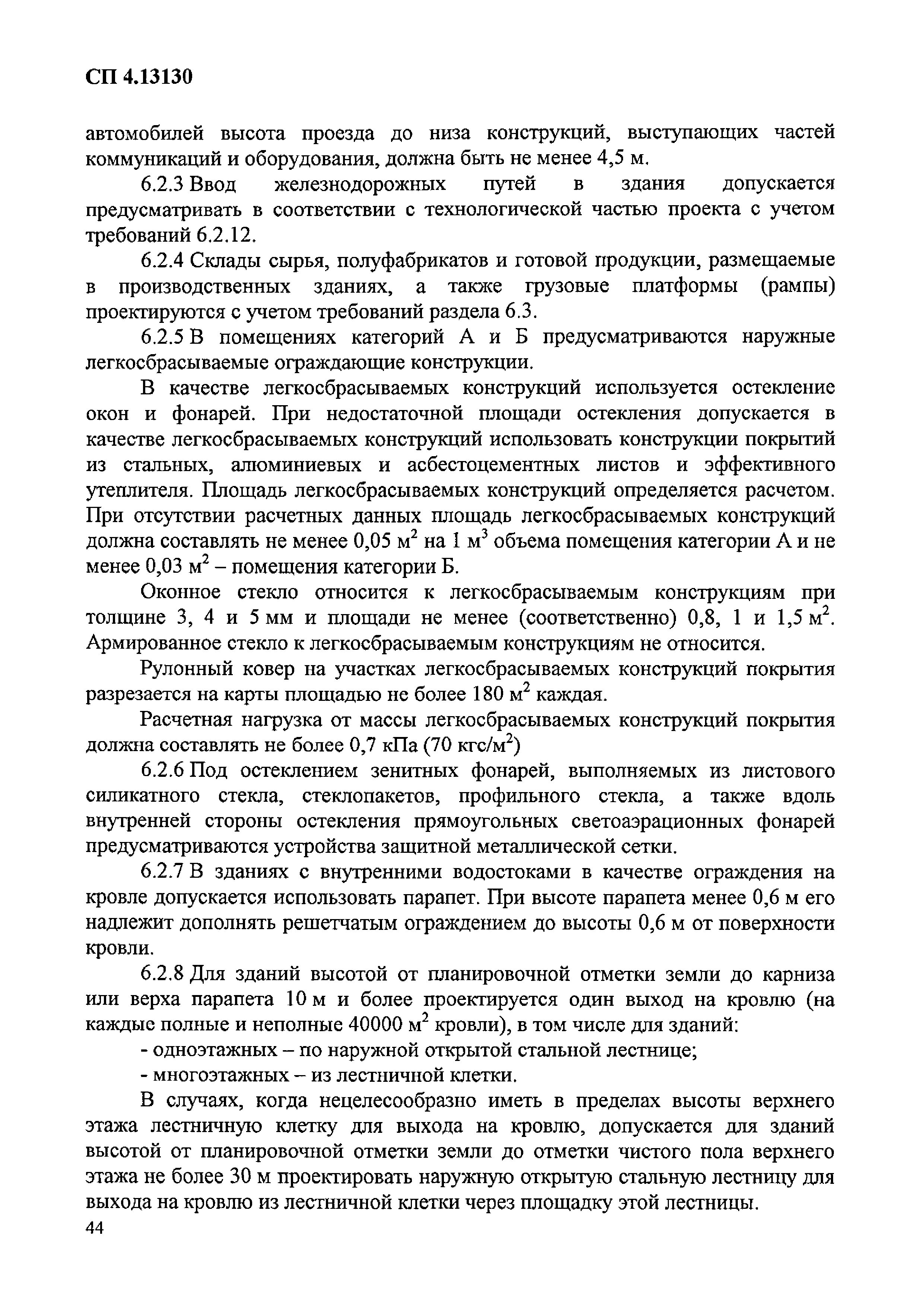 СП 4.13130

автомобилей высота проезда до низа конструкций, выступающих частей коммуникаций и оборудования, должна быть не менее 4,5 м.

6.2.3 Ввод железнодорожных путей в здания допускается предусматривать в соответствии с технологической частью проекта с учетом требований 6.2.12.

6.2.4 Склады сырья, полуфабрикатов и готовой продукции, размещаемые в производственных зданиях, а также грузовые платформы (рампы) проектируются с учетом требований раздела 6.3.

6.2.5 В помещениях категорий А и Б предусматриваются наружные легкосбрасываемые ограждающие конструкции.

В качестве легкосбрасываемых конструкций используется остекление окон и фонарей. При недостаточной площади остекления допускается в качестве легкосбрасываемых конструкций использовать конструкции покрытий из стальных, алюминиевых и асбестоцементных листов и эффективного утеплителя. Площадь легкосбрасываемых конструкций определяется расчетом. При отсутствии расчетных данных площадь легкосбрасываемых конструкций должна составлять не менее 0,05 м$^2$ на 1 м$^3$ объема помещения категории А и не менее 0,03 м$^2$ – помещения категории Б.

Оконное стекло относится к легкосбрасываемым конструкциям при толщине 3, 4 и 5 мм и площади не менее (соответственно) 0,8, 1 и 1,5 м$^2$. Армированное стекло к легкосбрасываемым конструкциям не относится.

Рулонный ковер на участках легкосбрасываемых конструкций покрытия разрезается на карты площадью не более 180 м$^2$ каждая.

Расчетная нагрузка от массы легкосбрасываемых конструкций покрытия должна составлять не более 0,7 кПа (70 кгс/м$^2$)

6.2.6 Под остеклением зенитных фонарей, выполняемых из листового силикатного стекла, стеклопакетов, профильного стекла, а также вдоль внутренней стороны остекления прямоугольных светоаэрационных фонарей предусматриваются устройства защитной металлической сетки.

6.2.7 В зданиях с внутренними водостоками в качестве ограждения на кровле допускается использовать парапет. При высоте парапета менее 0,6 м его надлежит дополнять решетчатым ограждением до высоты 0,6 м от поверхности кровли.

6.2.8 Для зданий высотой от планировочной отметки земли до карниза или верха парапета 10 м и более проектируется один выход на кровлю (на каждые полные и неполные 40000 м$^2$ кровли), в том числе для зданий:

- одноэтажных – по наружной открытой стальной лестнице;

- многоэтажных – из лестничной клетки.

В случаях, когда нецелесообразно иметь в пределах высоты верхнего этажа лестничную клетку для выхода на кровлю, допускается для зданий высотой от планировочной отметки земли до отметки чистого пола верхнего этажа не более 30 м проектировать наружную открытую стальную лестницу для выхода на кровлю из лестничной клетки через площадку этой лестницы.

44